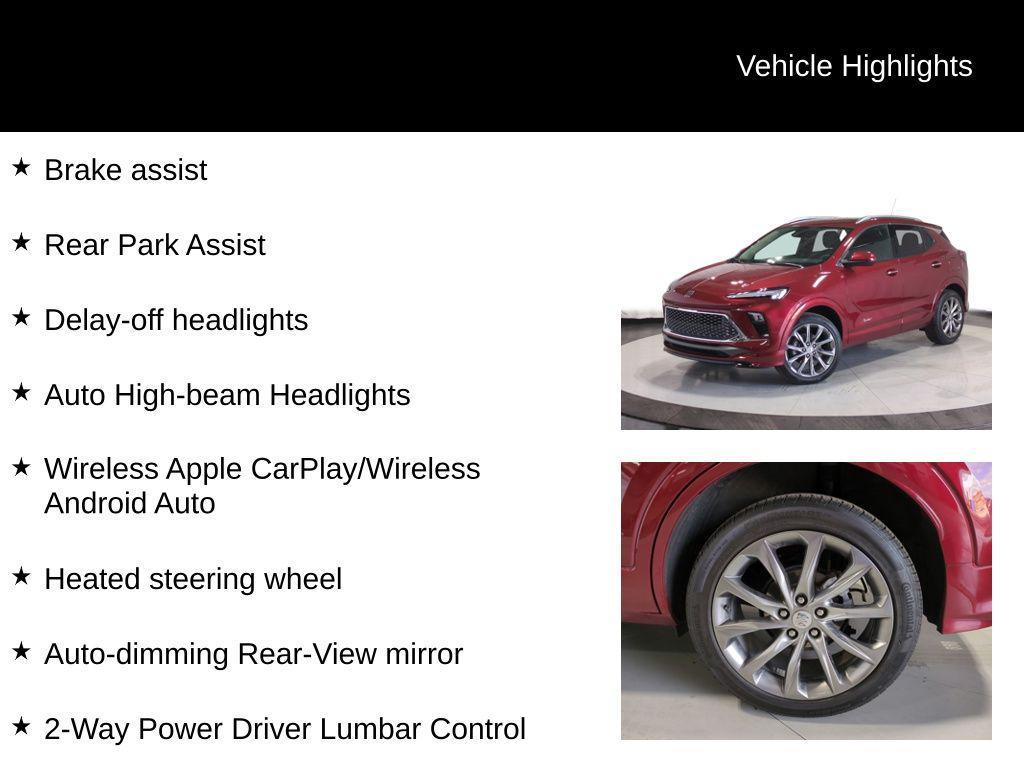 Vehicle Highlights

★ Brake assist

★ Rear Park Assist

★ Delay-off headlights

★ Auto High-beam Headlights

★ Wireless Apple CarPlay/Wireless Android Auto

★ Heated steering wheel

★ Auto-dimming Rear-View mirror

★ 2-Way Power Driver Lumbar Control